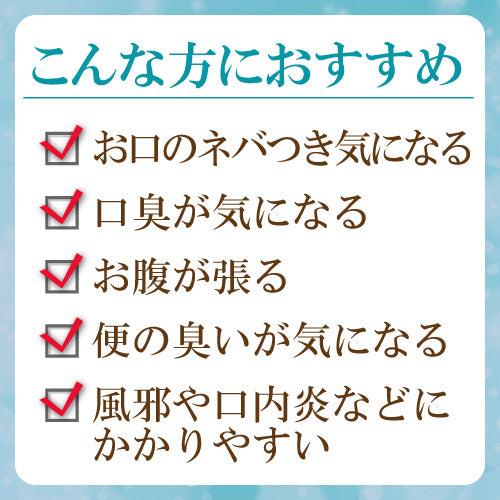 こんな方におすすめ

お口のネバつき気になる

口臭が気になる

お腹が張る

便の臭いが気になる

風邪や口内炎などにかかりやすい